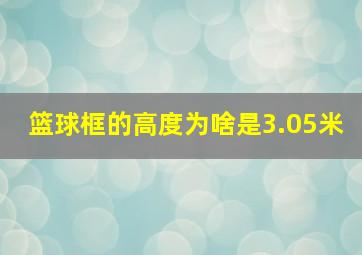 篮球框的高度为啥是3.05米